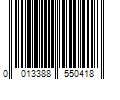 0 013388 550418